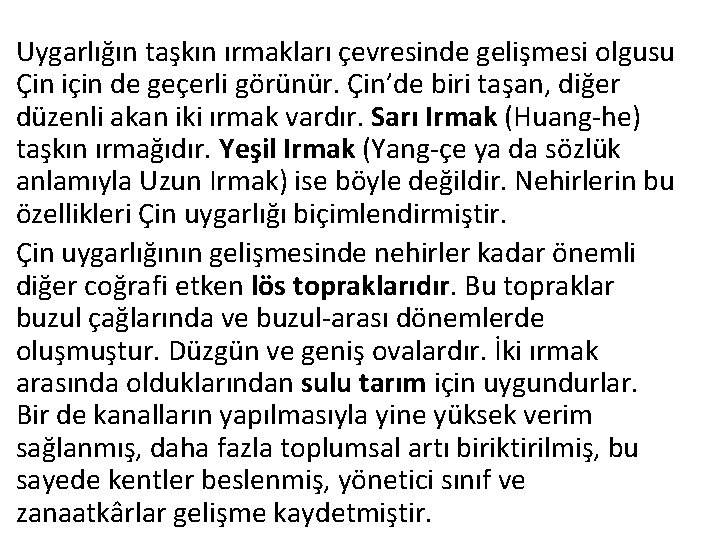 Uygarlığın taşkın ırmakları çevresinde gelişmesi olgusu Çin için de geçerli görünür. Çin'de biri taşan, diğer düzenli akan iki ırmak vardır. Sarı Irmak (Huang-he) taşkın ırmağıdır. Yeşil Irmak (Yang-çe ya da sözlük anlamıyla Uzun Irmak) ise böyle değildir. Nehirlerin bu özellikleri Çin uygarlığı biçimlendirmiştir.

Çin uygarlığının gelişmesinde nehirler kadar önemli diğer coğrafi etken lös topraklarıdır. Bu topraklar buzul çağlarında ve buzul-arası dönemlerde oluşmuştur. Düzgün ve geniş ovalardır. İki ırmak arasında olduklarından sulu tarım için uygundurlar. Bir de kanalların yapılmasıyla yine yüksek verim sağlanmış, daha fazla toplumsal artı biriktirilmiş, bu sayede kentler beslenmiş, yönetici sınıf ve zanaatkârlar gelişme kaydetmiştir.